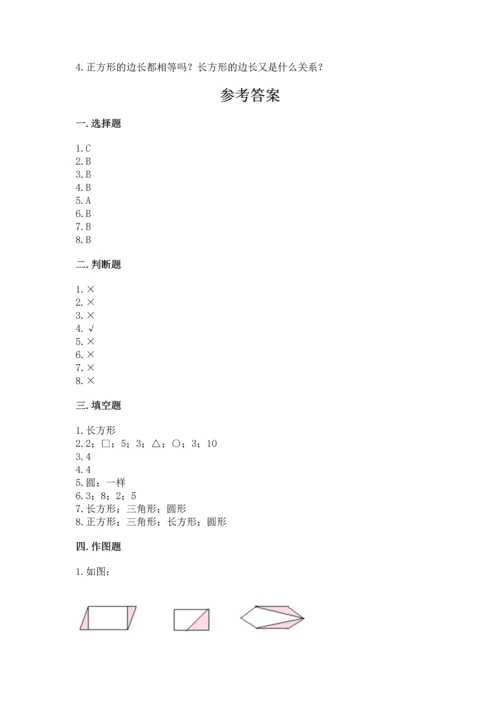 4. 正方形的边长都相等吗？长方形的边长又是什么关系？

参考答案

一. 选择题

1. C
2. B
3. B
4. B
5. A
6. B
7. B
8. B

二. 判断题

1. ×
2. ×
3. ×
4. √
5. ×
6. ×
7. ×
8. ×

三. 填空题

1. 长方形
2. 2；□；5；3；△；○；3；10
3. 4
4. 4
5. 圆；一样
6. 3；8；2；5
7. 长方形；三角形；圆形
8. 正方形；三角形；长方形；圆形

四. 作图题

1. 如图：